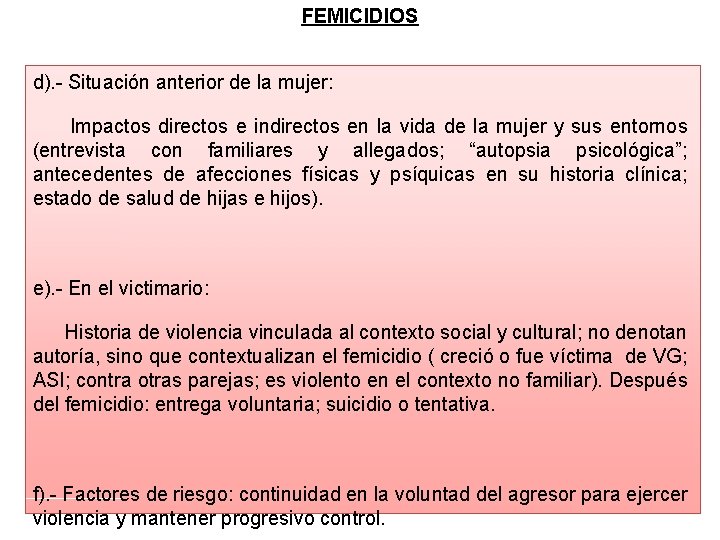 FEMICIDIOS

d).- Situación anterior de la mujer:

Impactos directos e indirectos en la vida de la mujer y sus entornos (entrevista con familiares y allegados; “autopsia psicológica”; antecedentes de afecciones físicas y psíquicas en su historia clínica; estado de salud de hijas e hijos).

e).- En el victimario:

Historia de violencia vinculada al contexto social y cultural; no denotan autoría, sino que contextualizan el femicidio ( creció o fue víctima de VG; ASI; contra otras parejas; es violento en el contexto no familiar). Después del femicidio: entrega voluntaria; suicidio o tentativa.

f).- Factores de riesgo: continuidad en la voluntad del agresor para ejercer violencia y mantener progresivo control.